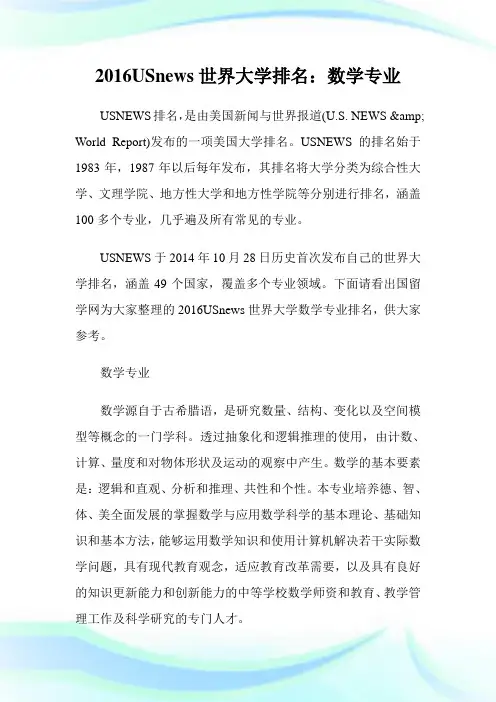 2016USnews 世界大学排名：数学专业

USNEWS 排名，是由美国新闻与世界报道(U.S. NEWS &amp; World Report)发布的一项美国大学排名。USNEWS 的排名始于 1983 年，1987 年以后每年发布，其排名将大学分类为综合性大学、文理学院、地方性大学和地方性学院等分别进行排名，涵盖 100 多个专业，几乎遍及所有常见的专业。

USNEWS 于 2014 年 10 月 28 日历史首次发布自己的世界大学排名，涵盖 49 个国家，覆盖多个专业领域。下面请看出国留学网为大家整理的 2016USnews 世界大学数学专业排名，供大家参考。

数学专业

数学源自于古希腊语，是研究数量、结构、变化以及空间模型等概念的一门学科。透过抽象化和逻辑推理的使用，由计数、计算、量度和对物体形状及运动的观察中产生。数学的基本要素是：逻辑和直观、分析和推理、共性和个性。本专业培养德、智、体、美全面发展的掌握数学与应用数学科学的基本理论、基础知识和基本方法，能够运用数学知识和使用计算机解决若干实际数学问题，具有现代教育观念，适应教育改革需要，以及具有良好的知识更新能力和创新能力的中等学校数学师资和教育、教学管理工作及科学研究的专门人才。